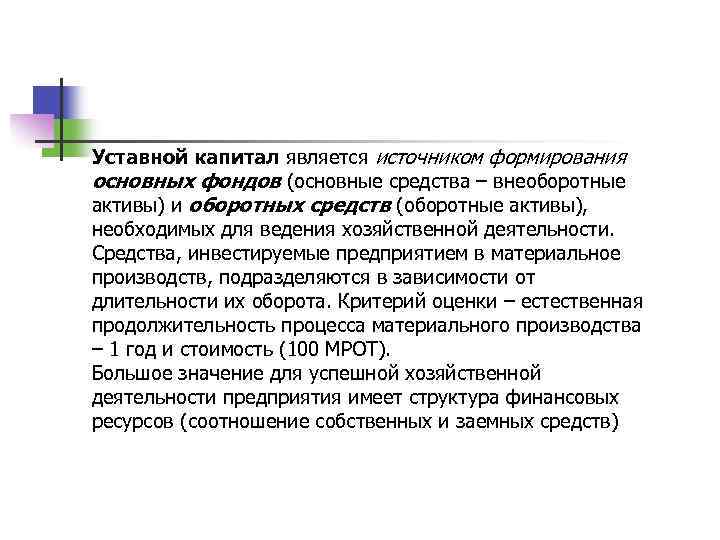 Уставной капитал является источником формирования основных фондов (основные средства – внеоборотные активы) и оборотных средств (оборотные активы), необходимых для ведения хозяйственной деятельности.
Средства, инвестируемые предприятием в материальное производств, подразделяются в зависимости от длительности их оборота. Критерий оценки – естественная продолжительность процесса материального производства – 1 год и стоимость (100 МРОТ).
Большое значение для успешной хозяйственной деятельности предприятия имеет структура финансовых ресурсов (соотношение собственных и заемных средств)